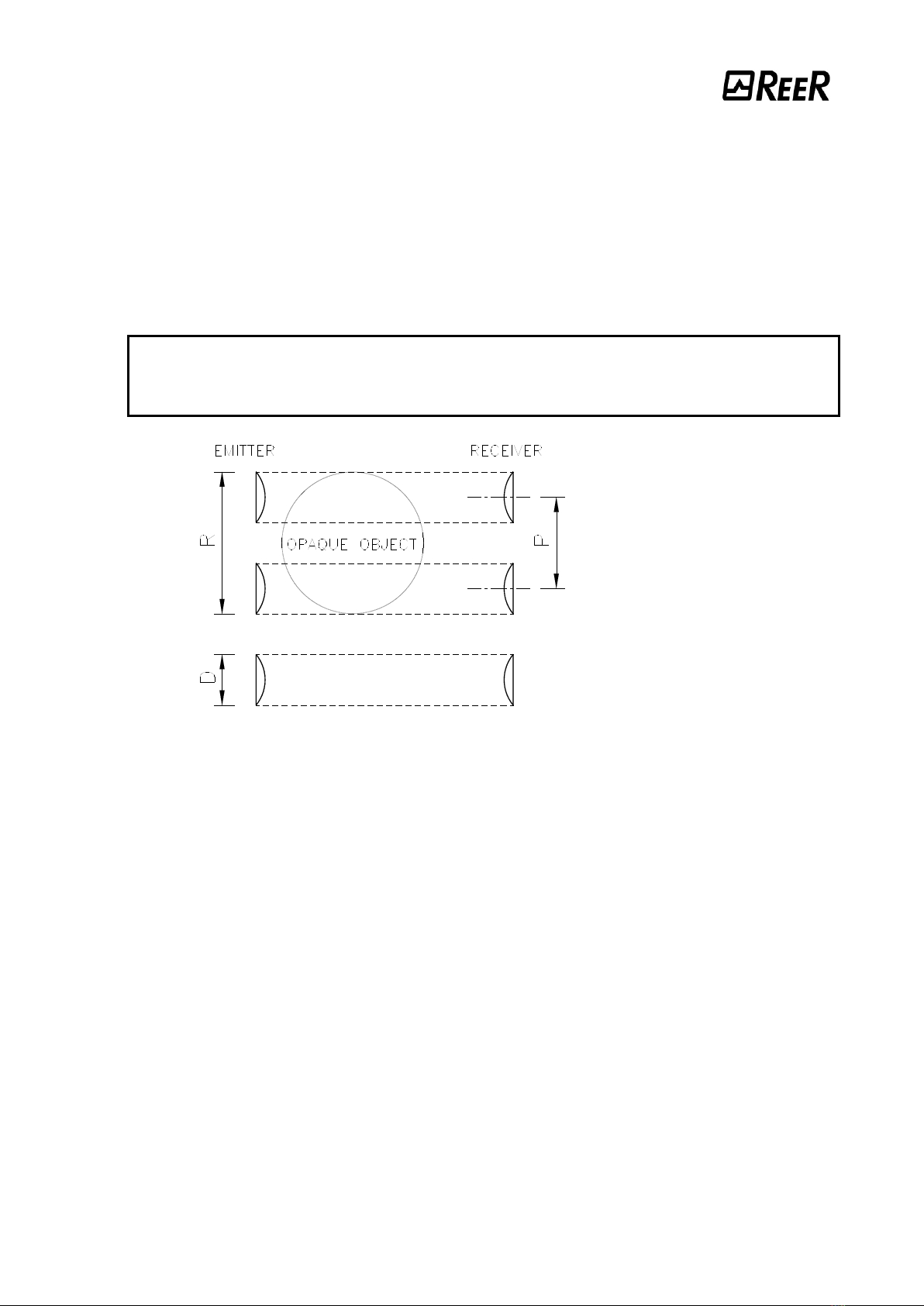 REER

EMITTER

RECEIVER

R

OPAQUE OBJECT

P

D